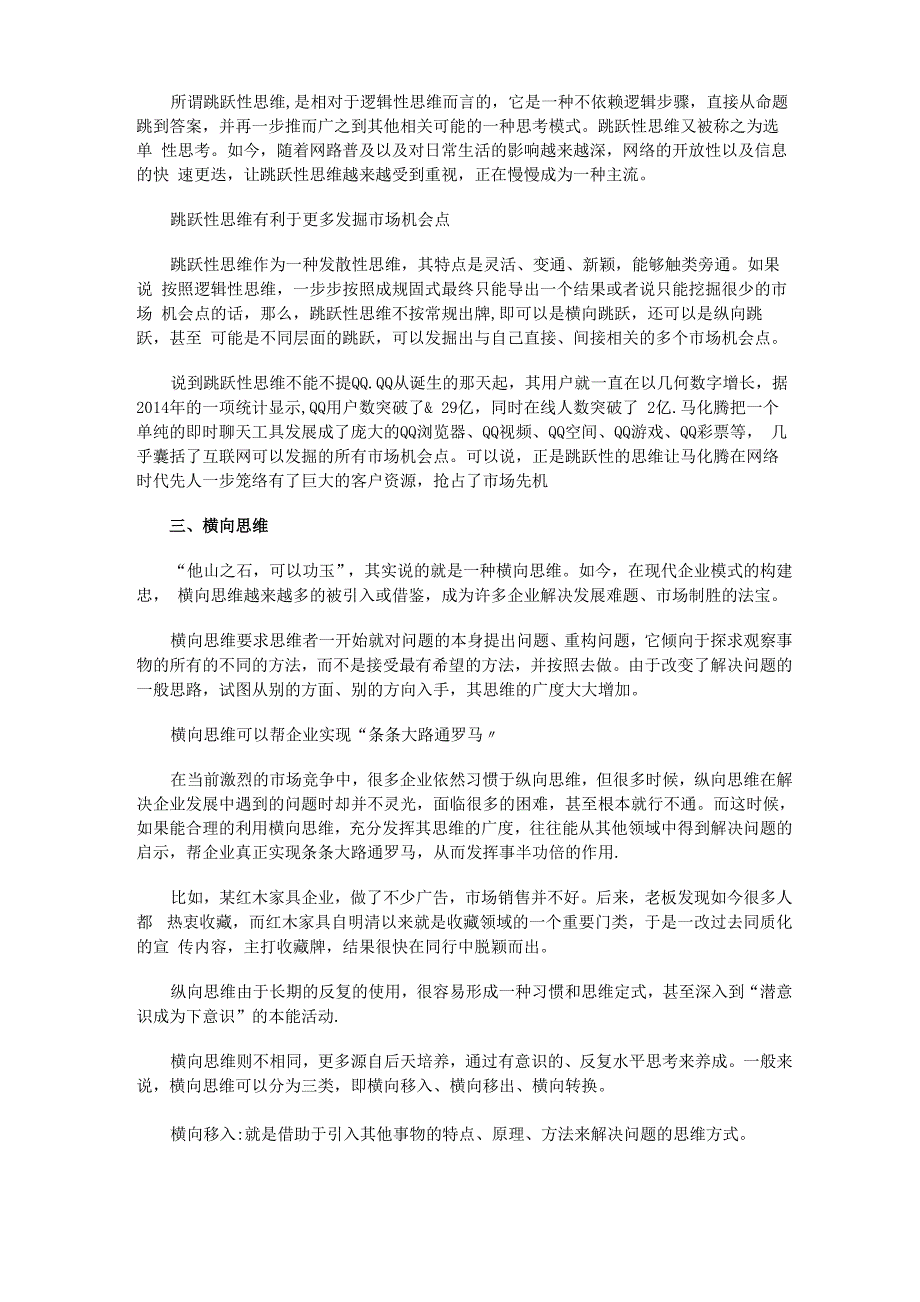 所谓跳跃性思维,是相对于逻辑性思维而言的，它是一种不依赖逻辑步骤，直接从命题跳到答案，并再一步推而广之到其他相关可能的一种思考模式。跳跃性思维又被称之为选单 性思考。如今，随着网路普及以及对日常生活的影响越来越深，网络的开放性以及信息的快 速更迭，让跳跃性思维越来越受到重视，正在慢慢成为一种主流。

跳跃性思维有利于更多发掘市场机会点

跳跃性思维作为一种发散性思维，其特点是灵活、变通、新颖，能够触类旁通。如果说 按照逻辑性思维，一步步按照成规固式最终只能导出一个结果或者说只能挖掘很少的市场 机会点的话，那么，跳跃性思维不按常规出牌，即可以是横向跳跃，还可以是纵向跳跃，甚至 可能是不同层面的跳跃，可以发掘出与自己直接、间接相关的多个市场机会点。

说到跳跃性思维不能不提QQ.QQ从诞生的那天起，其用户就一直在以几何数字增长，据2014年的一项统计显示,QQ用户数突破了& 29亿，同时在线人数突破了 2亿.马化腾把一个单纯的即时聊天工具发展成了庞大的QQ浏览器、QQ视频、QQ空间、QQ游戏、QQ彩票等， 几乎囊括了互联网可以发掘的所有市场机会点。可以说，正是跳跃性的思维让马化腾在网络时代先人一步笼络有了巨大的客户资源，抢占了市场先机

三、横向思维

“他山之石，可以功玉”，其实说的就是一种横向思维。如今，在现代企业模式的构建忠， 横向思维越来越多的被引入或借鉴，成为许多企业解决发展难题、市场制胜的法宝。

横向思维要求思维者一开始就对问题的本身提出问题、重构问题，它倾向于探求观察事物的所有的不同的方法，而不是接受最有希望的方法，并按照去做。由于改变了解决问题的一般思路，试图从别的方面、别的方向入手，其思维的广度大大增加。

横向思维可以帮企业实现“条条大路通罗马〃

在当前激烈的市场竞争中，很多企业依然习惯于纵向思维，但很多时候，纵向思维在解决企业发展中遇到的问题时却并不灵光，面临很多的困难，甚至根本就行不通。而这时候，如果能合理的利用横向思维，充分发挥其思维的广度，往往能从其他领域中得到解决问题的启示，帮企业真正实现条条大路通罗马，从而发挥事半功倍的作用.

比如，某红木家具企业，做了不少广告，市场销售并不好。后来，老板发现如今很多人都 热衷收藏，而红木家具自明清以来就是收藏领域的一个重要门类，于是一改过去同质化的宣 传内容，主打收藏牌，结果很快在同行中脱颖而出。

纵向思维由于长期的反复的使用，很容易形成一种习惯和思维定式，甚至深入到“潜意识成为下意识”的本能活动.

横向思维则不相同，更多源自后天培养，通过有意识的、反复水平思考来养成。一般来说，横向思维可以分为三类，即横向移入、横向移出、横向转换。

横向移入:就是借助于引入其他事物的特点、原理、方法来解决问题的思维方式。